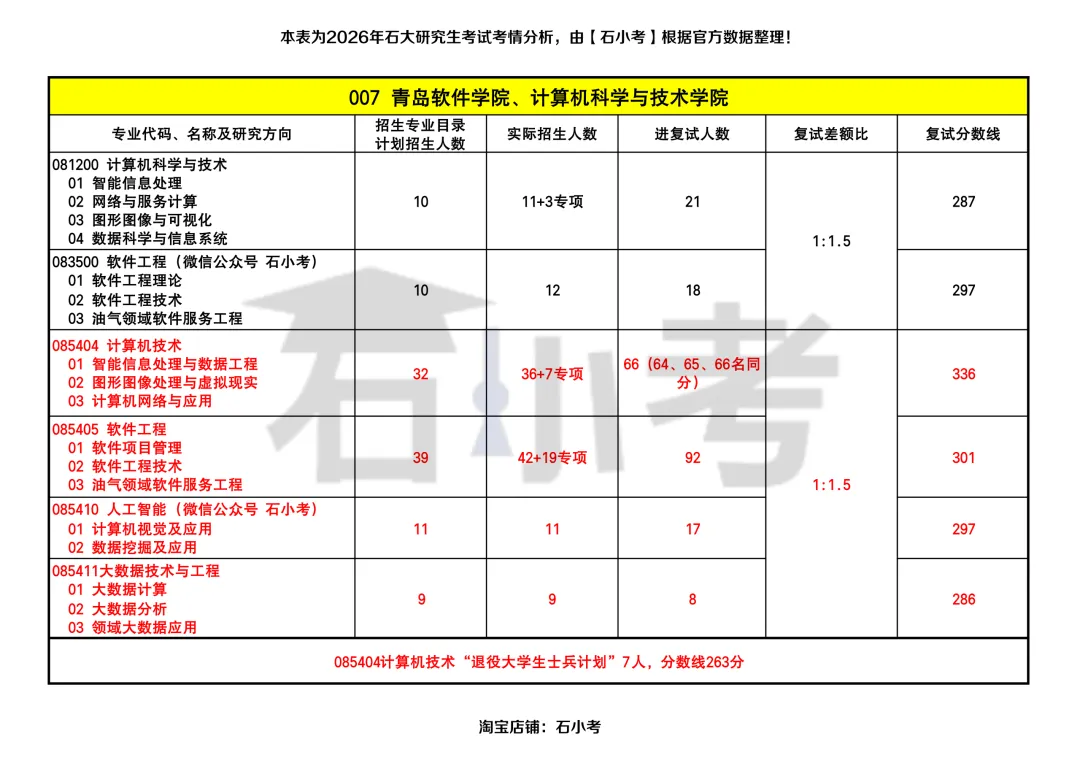 本表为2026年石大研究生考试考情分析，由【石小考】根据官方数据整理！

| 007 青岛软件学院、计算机科学与技术学院 | | | | | |
|---|---|---|---|---|---|
| 专业代码、名称及研究方向 | 招生专业目录计划招生人数 | 实际招生人数 | 进复试人数 | 复试差额比 | 复试分数线 |
| 081200 计算机科学与技术 01 智能信息处理 02 网络与服务计算 03 图形图像与可视化 04 数据科学与信息系统 | 10 | 11+3专项 | 21 | 1:1.5 | 287 |
| 083500 软件工程（微信公众号 石小考） 01 软件工程理论 02 软件工程技术 03 油气领域软件服务工程 | 10 | 12 | 18 | | 297 |
| 085404 计算机技术 01 智能信息处理与数据工程 02 图形图像处理与虚拟现实 03 计算机网络与应用 | 32 | 36+7专项 | 66（64、65、66名同分） | 1:1.5 | 336 |
| 085405 软件工程 01 软件项目管理 02 软件工程技术 03 油气领域软件服务工程 | 39 | 42+19专项 | 92 | | 301 |
| 085410 人工智能（微信公众号 石小考） 01 计算机视觉及应用 02 数据挖掘及应用 | 11 | 11 | 17 | | 297 |
| 085411大数据技术与工程 01 大数据计算 02 大数据分析 03 领域大数据应用 | 9 | 9 | 8 | | 286 |
| 085404计算机技术“退役大学生士兵计划”7人，分数线263分 | | | | | |

淘宝店铺：石小考

石小考